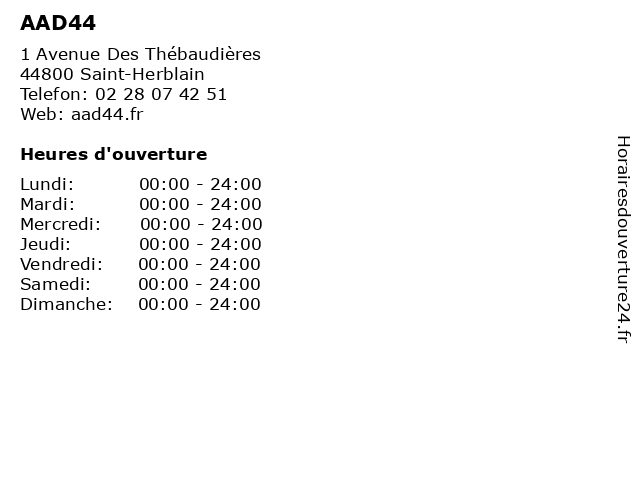 AAD44

1 Avenue Des Thébaudières
44800 Saint-Herblain
Telefon: 02 28 07 42 51
Web: aad44.fr

Heures d'ouverture

Lundi: 00:00 - 24:00
Mardi: 00:00 - 24:00
Mercredi: 00:00 - 24:00
Jeudi: 00:00 - 24:00
Vendredi: 00:00 - 24:00
Samedi: 00:00 - 24:00
Dimanche: 00:00 - 24:00

Horairesdouverture24.fr